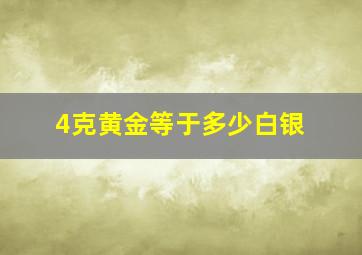 4克黄金等于多少白银